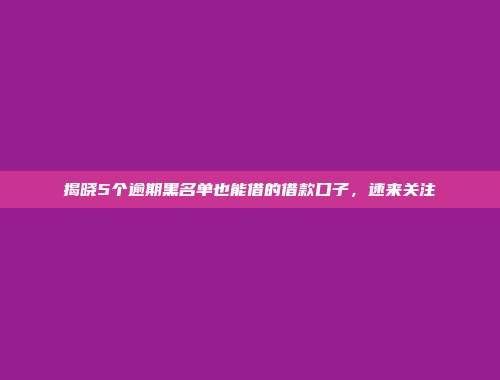 揭晓5个逾期黑名单也能借的借款口子，速来关注